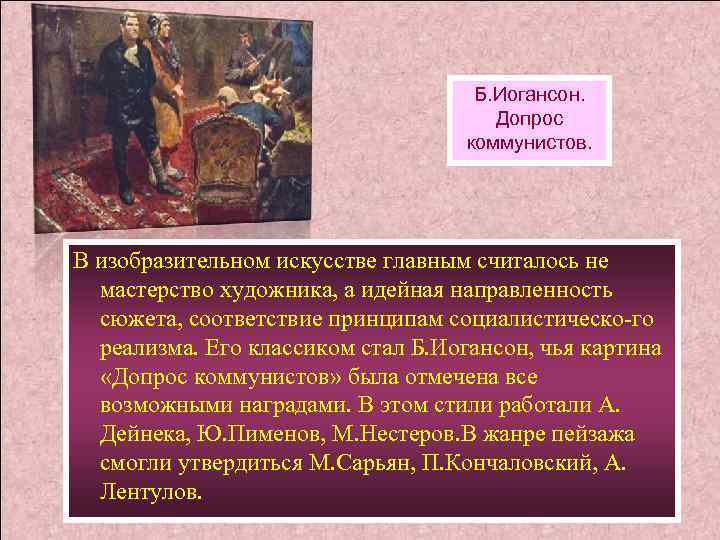 Б.Иогансон. Допрос коммунистов.

В изобразительном искусстве главным считалось не мастерство художника, а идейная направленность сюжета, соответствие принципам социалистическо-го реализма. Его классиком стал Б.Иогансон, чья картина «Допрос коммунистов» была отмечена все возможными наградами. В этом стили работали А. Дейнека, Ю.Пименов, М.Нестеров.В жанре пейзажа смогли утвердиться М.Сарьян, П.Кончаловский, А. Лентулов.